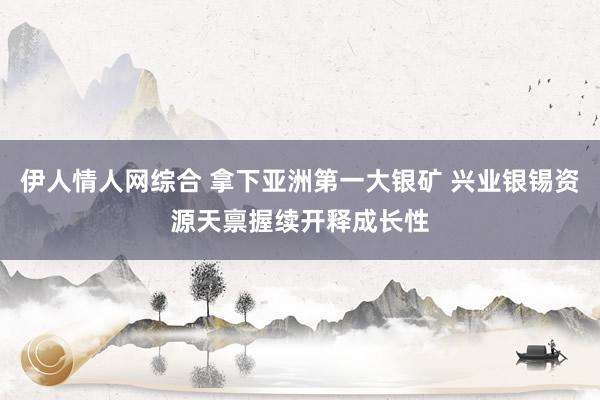 伊人情人网综合 拿下亚洲第一大银矿 兴业银锡资源天禀握续开释成长性